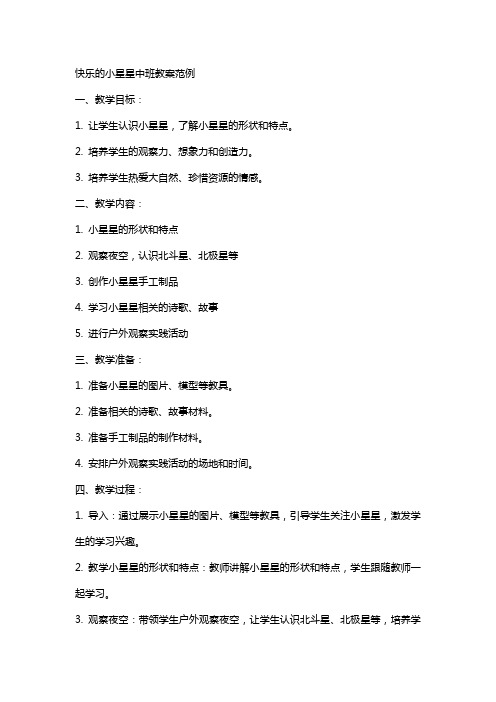 快乐的小星星中班教案范例

一、教学目标：

1. 让学生认识小星星，了解小星星的形状和特点。

2. 培养学生的观察力、想象力和创造力。

3. 培养学生热爱大自然、珍惜资源的情感。

二、教学内容：

1. 小星星的形状和特点

2. 观察夜空，认识北斗星、北极星等

3. 创作小星星手工制品

4. 学习小星星相关的诗歌、故事

5. 进行户外观察实践活动

三、教学准备：

1. 准备小星星的图片、模型等教具。

2. 准备相关的诗歌、故事材料。

3. 准备手工制品的制作材料。

4. 安排户外观察实践活动的场地和时间。

四、教学过程：

1. 导入：通过展示小星星的图片、模型等教具，引导学生关注小星星，激发学生的学习兴趣。

2. 教学小星星的形状和特点：教师讲解小星星的形状和特点，学生跟随教师一起学习。

3. 观察夜空：带领学生户外观察夜空，让学生认识北斗星、北极星等，培养学